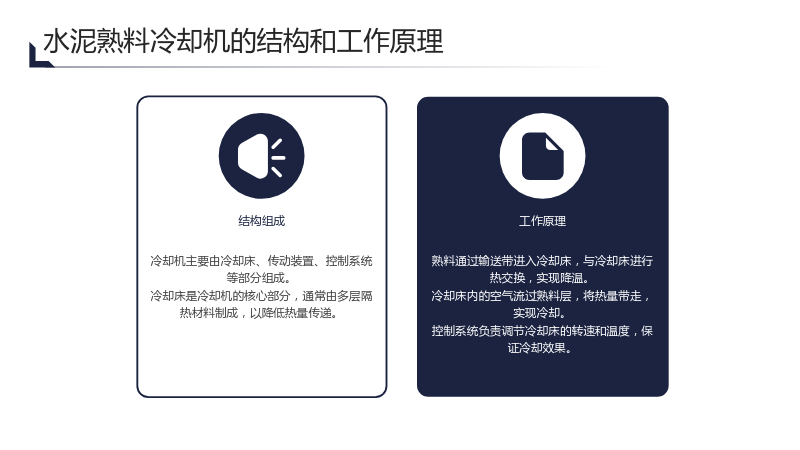 水泥熟料冷却机的结构和工作原理

结构组成

冷却机主要由冷却床、传动装置、控制系统等部分组成。

冷却床是冷却机的核心部分，通常由多层隔热材料制成，以降低热量传递。

工作原理

熟料通过输送带进入冷却床，与冷却床进行热交换，实现降温。

冷却床内的空气流过熟料层，将热量带走，实现冷却。

控制系统负责调节冷却床的转速和温度，保证冷却效果。